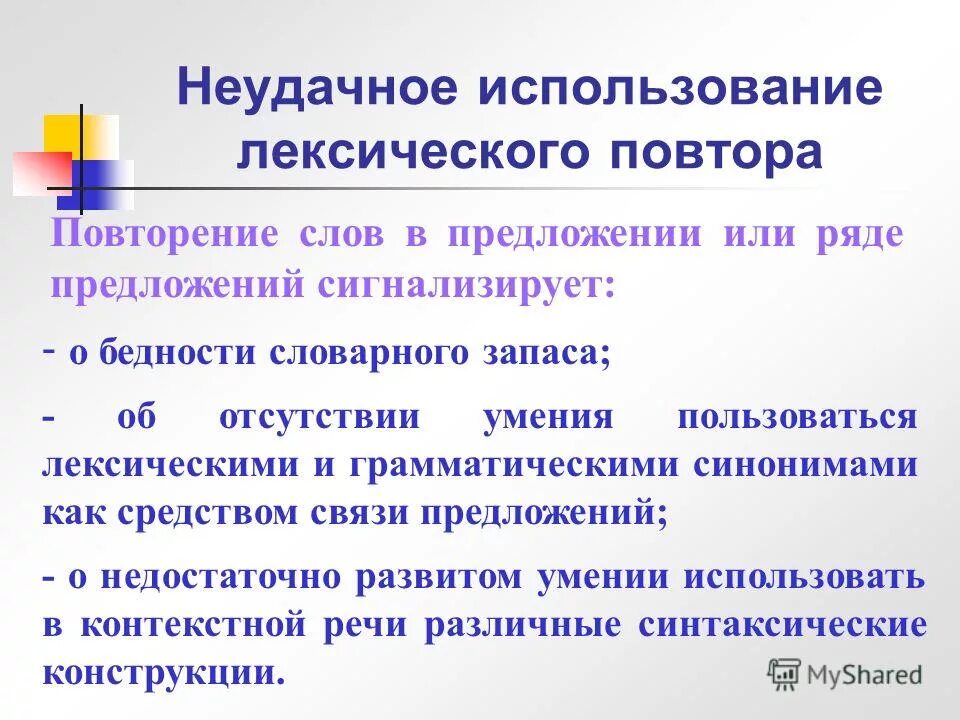 Неудачное использование лексического повтора

Повторение слов в предложении или ряде предложений сигнализирует:

- о бедности словарного запаса;

- об отсутствии умения пользоваться лексическими и грамматическими синонимами как средством связи предложений;

- о недостаточно развитом умении использовать в контекстной речи различные синтаксические конструкции.

MyShared